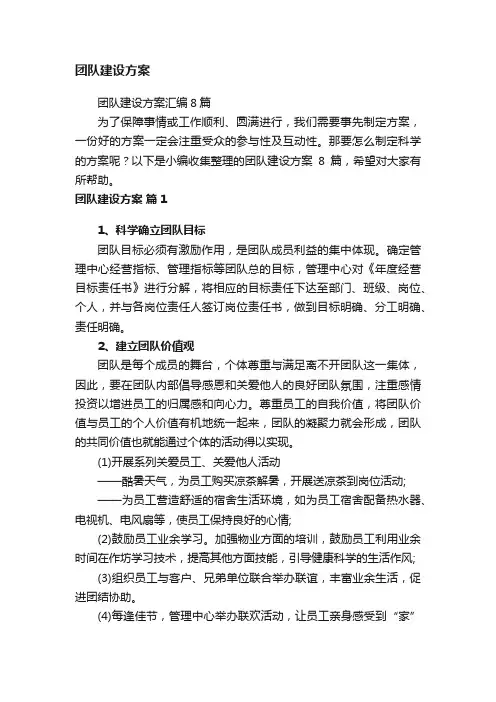 团队建设方案

团队建设方案汇编 8 篇

为了保障事情或工作顺利、圆满进行，我们需要事先制定方案，一份好的方案一定会注重受众的参与性及互动性。那要怎么制定科学的方案呢？以下是小编收集整理的团队建设方案 8 篇，希望对大家有所帮助。

团队建设方案 篇 1

1、科学确立团队目标

团队目标必须有激励作用，是团队成员利益的集中体现。确定管理中心经营指标、管理指标等团队总的目标，管理中心对《年度经营目标责任书》进行分解，将相应的目标责任下达至部门、班级、岗位、个人，并与各岗位责任人签订岗位责任书，做到目标明确、分工明确、责任明确。

2、建立团队价值观

团队是每个成员的舞台，个体尊重与满足离不开团队这一集体，因此，要在团队内部倡导感恩和关爱他人的良好团队氛围，注重感情投资以增进员工的归属感和向心力。尊重员工的自我价值，将团队价值与员工的个人价值有机地统一起来，团队的凝聚力就会形成，团队的共同价值也就能通过个体的活动得以实现。

(1)开展系列关爱员工、关爱他人活动

——酷暑天气，为员工购买凉茶解暑，开展送凉茶到岗位活动;

——为员工营造舒适的宿舍生活环境，如为员工宿舍配备热水器、电视机、电风扇等，使员工保持良好的心情;

(2)鼓励员工业余学习。加强物业方面的培训，鼓励员工利用业余时间在作坊学习技术，提高其他方面技能，引导健康科学的生活作风;

(3)组织员工与客户、兄弟单位联合举办联谊，丰富业余生活，促进团结协助。

(4)每逢佳节，管理中心举办联欢活动，让员工亲身感受到“家”